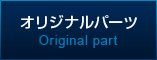 オリジナルパーツ
Original part